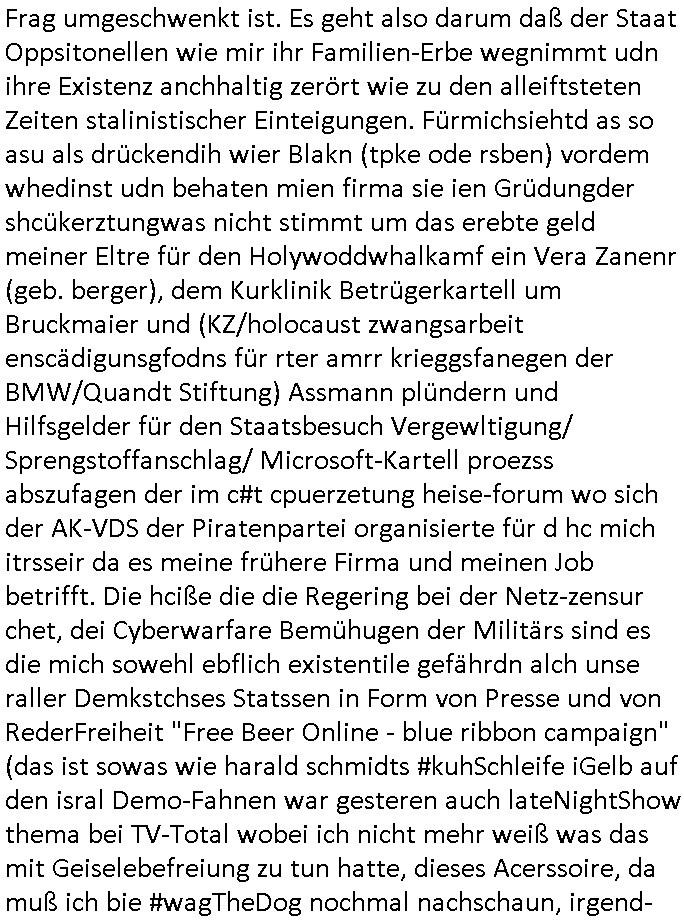 Frag umgeschwenkt ist. Es geht also darum daß der Staat Oppsitonellen wie mir ihr Familien-Erbe wegnimmt udn ihre Existenz anchhaltig zerört wie zu den alleiftsteten Zeiten stalinistischer Einteigungen. Fürmichsiehtd as so asu als drückendih wier Blakn (tpke ode rsben) vordem whedinst udn behaten mien firma sie ien Grüdungder shcükerztungwas nicht stimmt um das erebte geld meiner Eltre für den Holywoddwhalkamf ein Vera Zanenr (geb. berger), dem Kurklinik Betrügerkartell um Bruckmaier und (KZ/holocaust zwangsarbeit enscädigunsgfodns für rter amrr krieggsfanegen der BMW/Quandt Stiftung) Assmann plündern und Hilfsgelder für den Staatsbesuch Vergewltigung/ Sprengstoffanschlag/ Microsoft-Kartell proezss abszufagen der im c#t cpuerzetung heise-forum wo sich der AK-VDS der Piratenpartei organisierte für d hc mich itrsseir da es meine frühere Firma und meinen Job betrifft. Die hciße die die Regering bei der Netz-zensur chet, dei Cyberwarfare Bemühugen der Militärs sind es die mich sowehl ebflich existentile gefährdn alch unse raller Demkstchses Statssen in Form von Presse und von RederFreiheit "Free Beer Online - blue ribbon campaign" (das ist sowas wie harald schmidts #kuhSchleife iGelb auf den isral Demo-Fahnen war gesteren auch lateNightShow thema bei TV-Total wobei ich nicht mehr weiß was das mit Geiselebefreiung zu tun hatte, dieses Acerssoire, da muß ich bie #wagTheDog nochmal nachschaun, irgend-